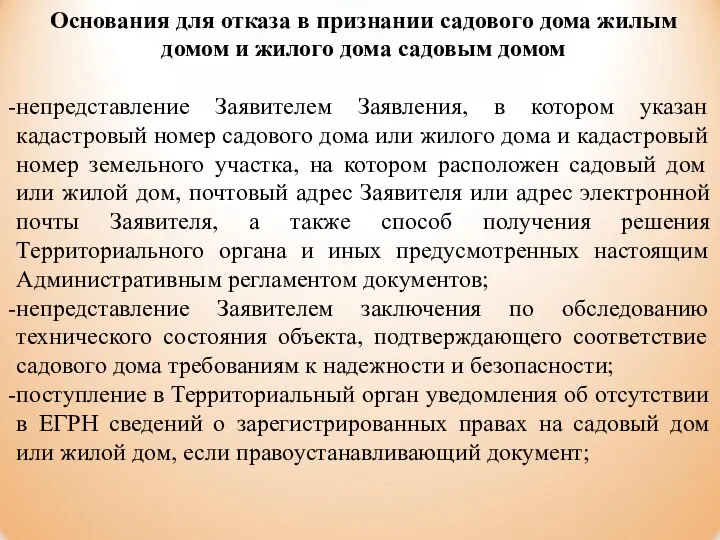 Основания для отказа в признании садового дома жилым домом и жилого дома садовым домом

-непредставление Заявителем Заявления, в котором указан кадастровый номер садового дома или жилого дома и кадастровый номер земельного участка, на котором расположен садовый дом или жилой дом, почтовый адрес Заявителя или адрес электронной почты Заявителя, а также способ получения решения Территориального органа и иных предусмотренных настоящим Административным регламентом документов;
-непредставление Заявителем заключения по обследованию технического состояния объекта, подтверждающего соответствие садового дома требованиям к надежности и безопасности;
-поступление в Территориальный орган уведомления об отсутствии в ЕГРН сведений о зарегистрированных правах на садовый дом или жилой дом, если правоустанавливающий документ;